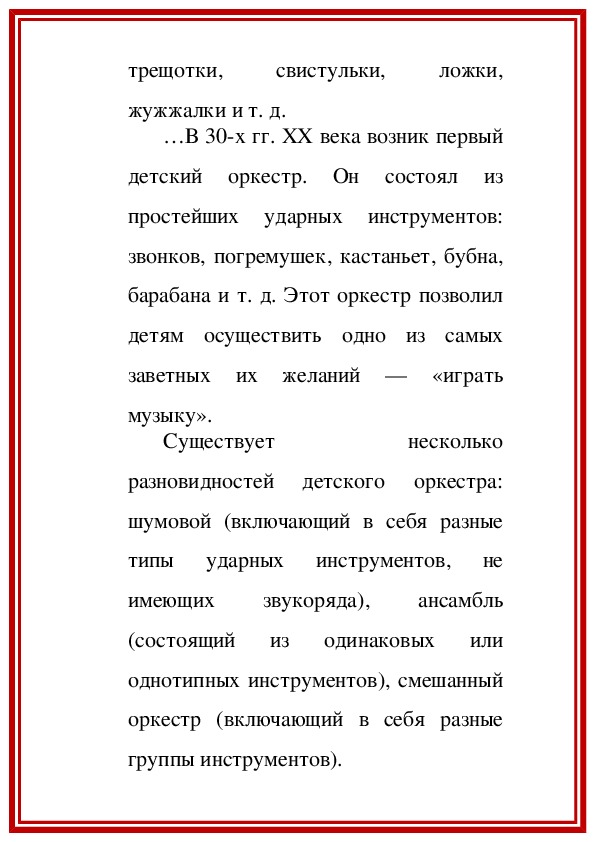 трещотки, свистульки, ложки, жужжалки и т. д.

…В 30-х гг. XX века возник первый детский оркестр. Он состоял из простейших ударных инструментов: звонков, погремушек, кастаньет, бубна, барабана и т. д. Этот оркестр позволил детям осуществить одно из самых заветных их желаний — «играть музыку».

Существует несколько разновидностей детского оркестра: шумовой (включающий в себя разные типы ударных инструментов, не имеющих звукоряда), ансамбль (состоящий из одинаковых или однотипных инструментов), смешанный оркестр (включающий в себя разные группы инструментов).